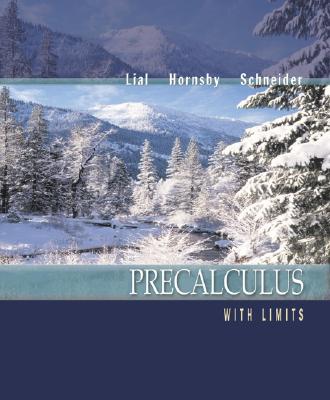 Lial Hornsby Schneider

PRECALCULUS

WITH LIMITS